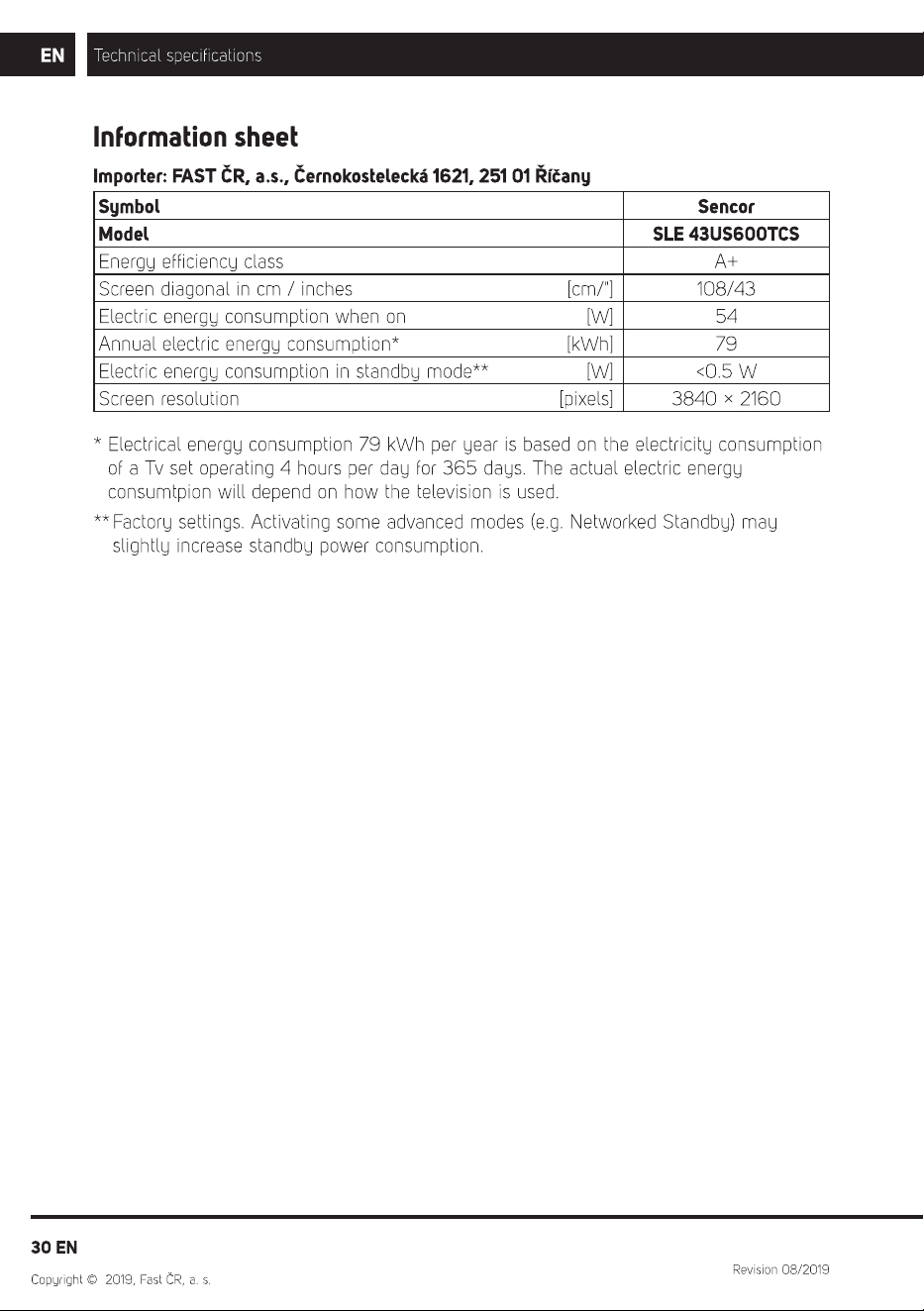 EN Technical specifications

Information sheet

Importer: FAST ČR, a.s., Černokostelecká 1621, 251 01 Říčany

| Symbol | | Sencor |
|---|---|---|
| Model | | SLE 43US600TCS |
| Energy efficiency class | | A+ |
| Screen diagonal in cm / inches | [cm/"] | 108/43 |
| Electric energy consumption when on | [W] | 54 |
| Annual electric energy consumption* | [kWh] | 79 |
| Electric energy consumption in standby mode** | [W] | <0.5 W |
| Screen resolution | [pixels] | 3840 × 2160 |

* Electrical energy consumption 79 kWh per year is based on the electricity consumption of a Tv set operating 4 hours per day for 365 days. The actual electric energy consumtpion will depend on how the television is used.

** Factory settings. Activating some advanced modes (e.g. Networked Standby) may slightly increase standby power consumption.

30 EN

Copyright © 2019, Fast ČR, a. s.

Revision 08/2019